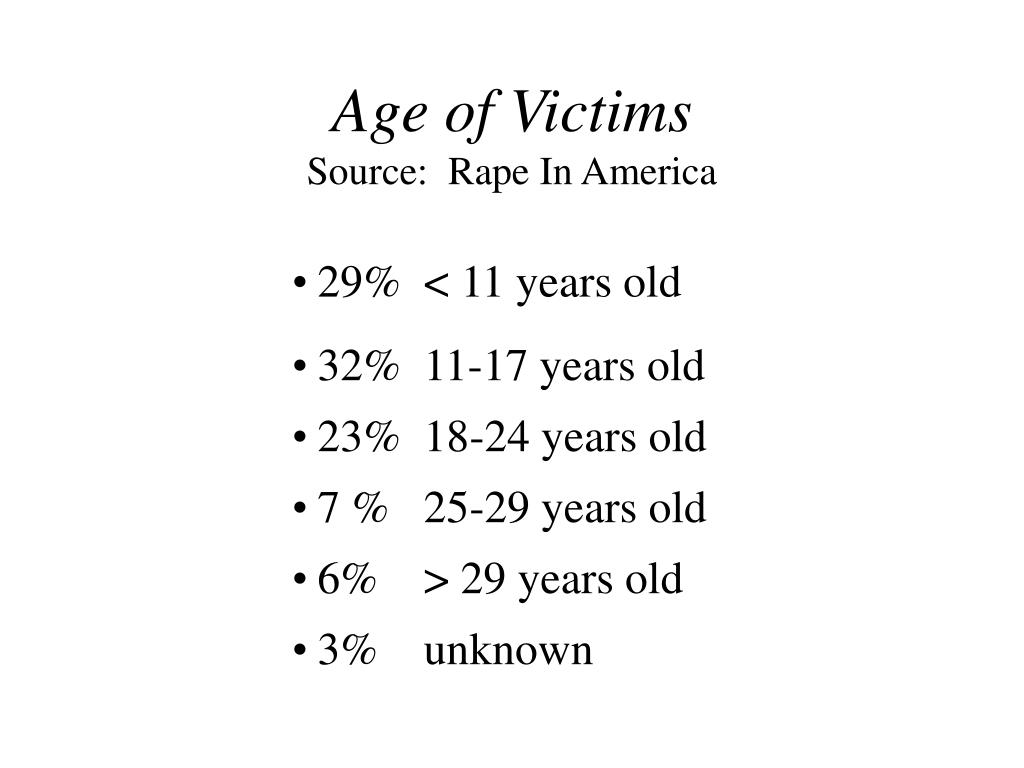 Age of Victims
Source: Rape In America

• 29% < 11 years old
• 32% 11-17 years old
• 23% 18-24 years old
• 7 % 25-29 years old
• 6% > 29 years old
• 3% unknown